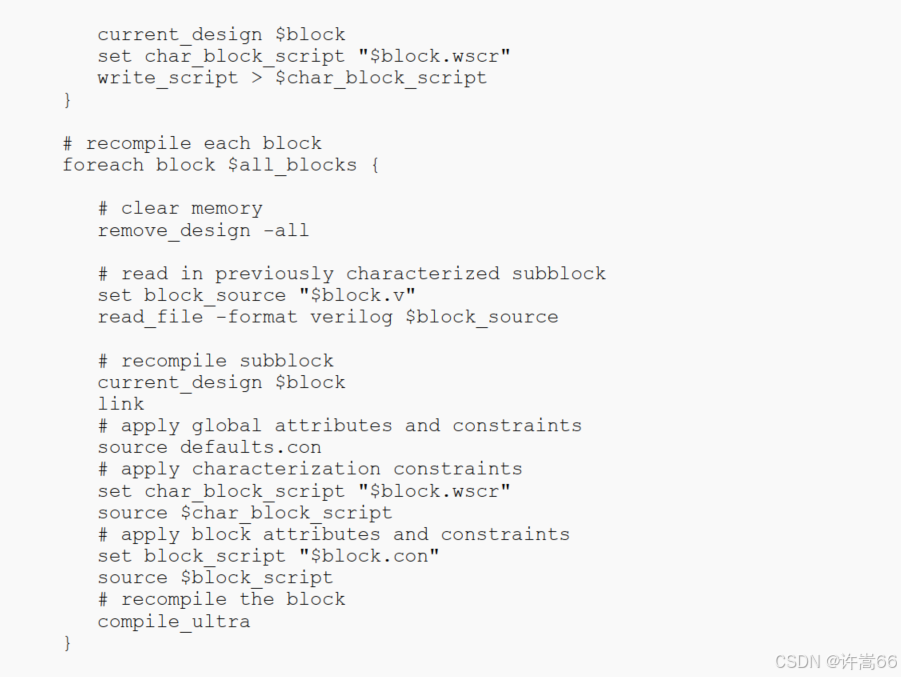 current_design $block
   set char_block_script "$block.wscr"
   write_script > $char_block_script
}

# recompile each block
foreach block $all_blocks {

   # clear memory
   remove_design -all

   # read in previously characterized subblock
   set block_source "$block.v"
   read_file -format verilog $block_source

   # recompile subblock
   current_design $block
   link
   # apply global attributes and constraints
   source defaults.con
   # apply characterization constraints
   set char_block_script "$block.wscr"
   source $char_block_script
   # apply block attributes and constraints
   set block_script "$block.con"
   source $block_script
   # recompile the block
   compile_ultra
}

CSDN @许嵩66